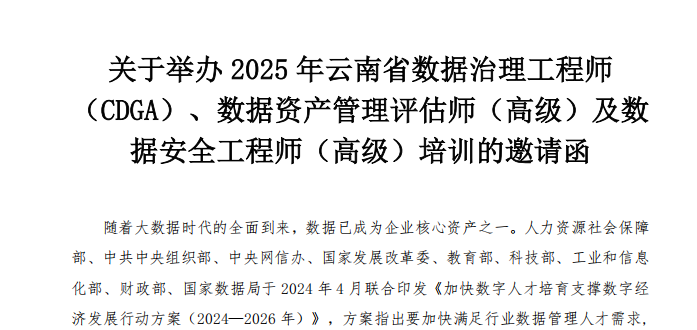 关于举办 2025 年云南省数据治理工程师（CDGA）、数据资产管理评估师（高级）及数据安全工程师（高级）培训的邀请函

随着大数据时代的全面到来，数据已成为企业核心资产之一。人力资源社会保障部、中共中央组织部、中央网信办、国家发展改革委、教育部、科技部、工业和信息化部、财政部、国家数据局于 2024 年 4 月联合印发《加快数字人才培育支撑数字经济发展行动方案（2024—2026 年）》，方案指出要加快满足行业数据管理人才需求，